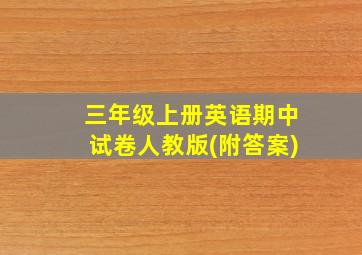 三年级上册英语期中试卷人教版(附答案)